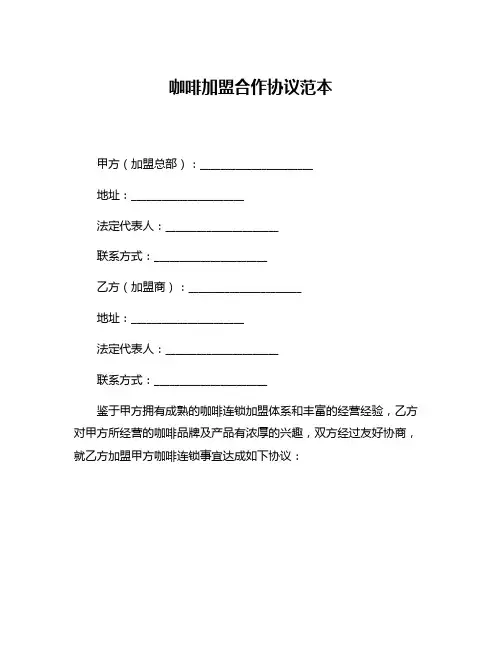 咖啡加盟合作协议范本

甲方（加盟总部）：____________________

地址：____________________

法定代表人：____________________

联系方式：____________________

乙方（加盟商）：____________________

地址：____________________

法定代表人：____________________

联系方式：____________________

鉴于甲方拥有成熟的咖啡连锁加盟体系和丰富的经营经验，乙方对甲方所经营的咖啡品牌及产品有浓厚的兴趣，双方经过友好协商，就乙方加盟甲方咖啡连锁事宜达成如下协议：